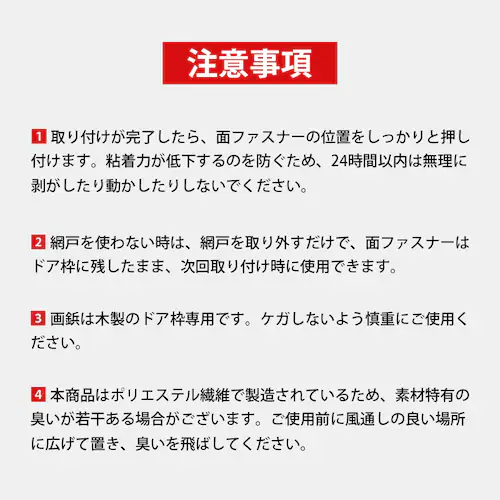 注意事項

1 取り付けが完了したら、面ファスナーの位置をしっかりと押し付けます。粘着力が低下するのを防ぐため、24時間以内は無理に剥がしたり動かしたりしないでください。

2 網戸を使わない時は、網戸を取り外すだけで、面ファスナーはドア枠に残したまま、次回取り付け時に使用できます。

3 画鋲は木製のドア枠専用です。ケガしないよう慎重にご使用ください。

4 本商品はポリエステル繊維で製造されているため、素材特有の臭いが若干ある場合がございます。ご使用前に風通しの良い場所に広げて置き、臭いを飛ばしてください。